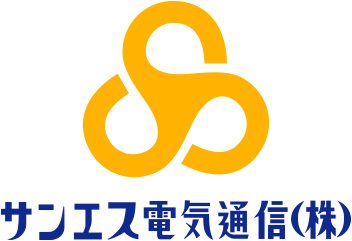 サンエス電気通信(株)